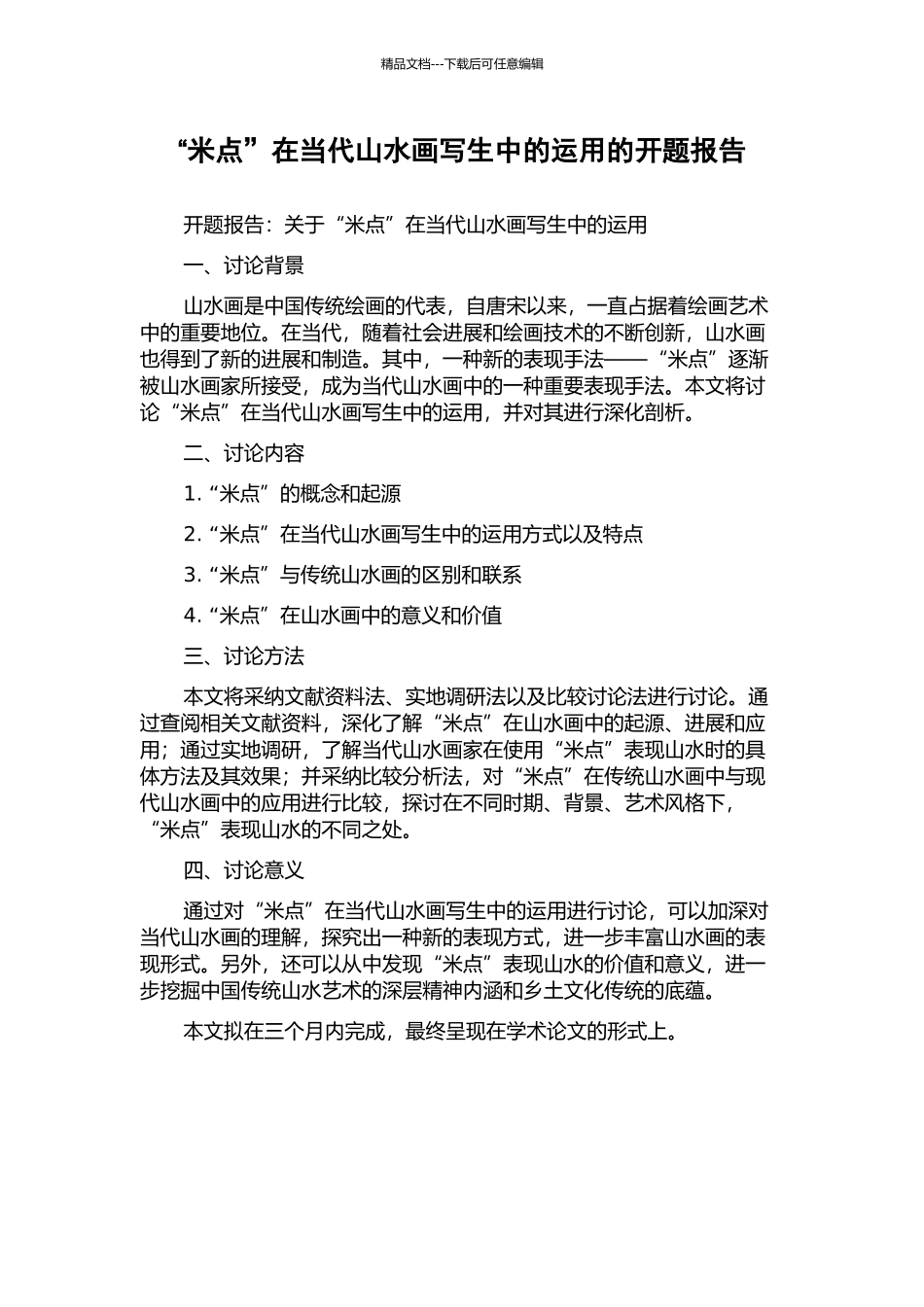 精品文档---下载后可任意编辑

“米点”在当代山水画写生中的运用的开题报告

开题报告：关于“米点”在当代山水画写生中的运用

一、讨论背景

山水画是中国传统绘画的代表，自唐宋以来，一直占据着绘画艺术中的重要地位。在当代，随着社会进展和绘画技术的不断创新，山水画也得到了新的进展和制造。其中，一种新的表现手法——“米点”逐渐被山水画家所接受，成为当代山水画中的一种重要表现手法。本文将讨论“米点”在当代山水画写生中的运用，并对其进行深化剖析。

二、讨论内容

1.“米点”的概念和起源

2.“米点”在当代山水画写生中的运用方式以及特点

3.“米点”与传统山水画的区别和联系

4.“米点”在山水画中的意义和价值

三、讨论方法

本文将采纳文献资料法、实地调研法以及比较讨论法进行讨论。通过查阅相关文献资料，深化了解“米点”在山水画中的起源、进展和应用；通过实地调研，了解当代山水画家在使用“米点”表现山水时的具体方法及其效果；并采纳比较分析法，对“米点”在传统山水画中与现代山水画中的应用进行比较，探讨在不同时期、背景、艺术风格下，“米点”表现山水的不同之处。

四、讨论意义

通过对“米点”在当代山水画写生中的运用进行讨论，可以加深对当代山水画的理解，探究出一种新的表现方式，进一步丰富山水画的表现形式。另外，还可以从中发现“米点”表现山水的价值和意义，进一步挖掘中国传统山水艺术的深层精神内涵和乡土文化传统的底蕴。

本文拟在三个月内完成，最终呈现在学术论文的形式上。